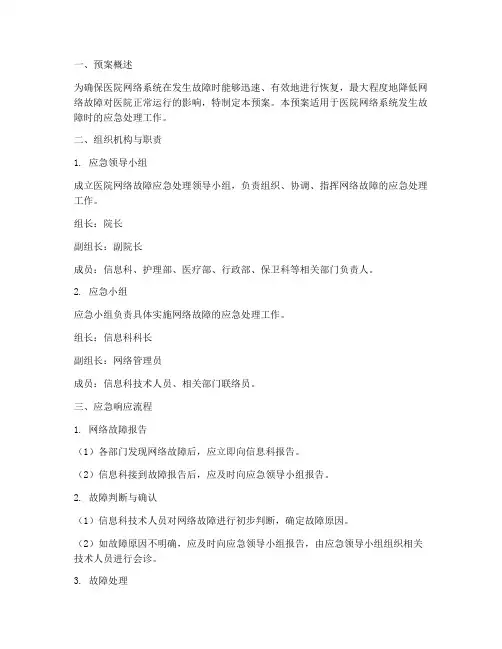 一、预案概述

为确保医院网络系统在发生故障时能够迅速、有效地进行恢复，最大程度地降低网络故障对医院正常运行的影响，特制定本预案。本预案适用于医院网络系统发生故障时的应急处理工作。

二、组织机构与职责

1. 应急领导小组

成立医院网络故障应急处理领导小组，负责组织、协调、指挥网络故障的应急处理工作。

组长：院长

副组长：副院长

成员：信息科、护理部、医疗部、行政部、保卫科等相关部门负责人。

2. 应急小组

应急小组负责具体实施网络故障的应急处理工作。

组长：信息科科长

副组长：网络管理员

成员：信息科技术人员、相关部门联络员。

三、应急响应流程

1. 网络故障报告

（1）各部门发现网络故障后，应立即向信息科报告。

（2）信息科接到故障报告后，应及时向应急领导小组报告。

2. 故障判断与确认

（1）信息科技术人员对网络故障进行初步判断，确定故障原因。

（2）如故障原因不明确，应及时向应急领导小组报告，由应急领导小组组织相关技术人员进行会诊。

3. 故障处理